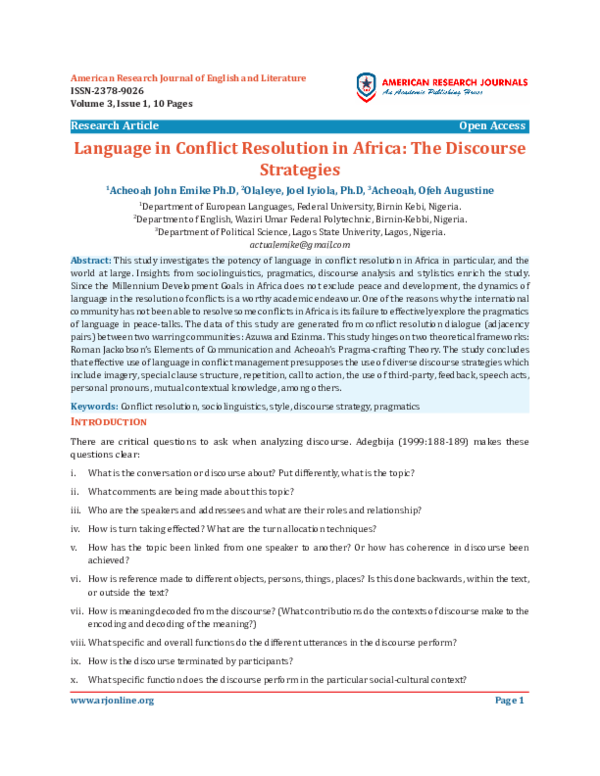 American Research Journal of English and Literature
ISSN-2378-9026
Volume 3, Issue 1, 10 Pages

AMERICAN RESEARCH JOURNALS
An Academic Publishing House

Research Article
Open Access

Language in Conflict Resolution in Africa: The Discourse Strategies

$^1$Acheoah John Emike Ph.D, $^2$Olaleye, Joel Iyiola, Ph.D, $^3$Acheoah, Ofeh Augustine

$^1$Department of European Languages, Federal University, Birnin Kebi, Nigeria.
$^2$Department of English, Waziri Umar Federal Polytechnic, Birnin-Kebbi, Nigeria.
$^3$Department of Political Science, Lagos State Univerity, Lagos, Nigeria.
actualemike@gmail.com

Abstract: This study investigates the potency of language in conflict resolution in Africa in particular, and the world at large. Insights from sociolinguistics, pragmatics, discourse analysis and stylistics enrich the study. Since the Millennium Development Goals in Africa does not exclude peace and development, the dynamics of language in the resolution of conflicts is a worthy academic endeavour. One of the reasons why the international community has not been able to resolve some conflicts in Africa is its failure to effectively explore the pragmatics of language in peace-talks. The data of this study are generated from conflict resolution dialogue (adjacency pairs) between two warring communities: Azuwa and Ezinma. This study hinges on two theoretical frameworks: Roman Jackobson's Elements of Communication and Acheoah's Pragma-crafting Theory. The study concludes that effective use of language in conflict management presupposes the use of diverse discourse strategies which include imagery, special clause structure, repetition, call to action, the use of third-party, feedback, speech acts, personal pronouns, mutual contextual knowledge, among others.

Keywords: Conflict resolution, sociolinguistics, style, discourse strategy, pragmatics

INTRODUCTION

There are critical questions to ask when analyzing discourse. Adegbija (1999:188-189) makes these questions clear:

i. What is the conversation or discourse about? Put differently, what is the topic?

ii. What comments are being made about this topic?

iii. Who are the speakers and addressees and what are their roles and relationship?

iv. How is turn taking effected? What are the turn allocation techniques?

v. How has the topic been linked from one speaker to another? Or how has coherence in discourse been achieved?

vi. How is reference made to different objects, persons, things, places? Is this done backwards, within the text, or outside the text?

vii. How is meaning decoded from the discourse? (What contributions do the contexts of discourse make to the encoding and decoding of the meaning?)

viii. What specific and overall functions do the different utterances in the discourse perform?

ix. How is the discourse terminated by participants?

x. What specific function does the discourse perform in the particular social-cultural context?

www.arjonline.org
Page 1